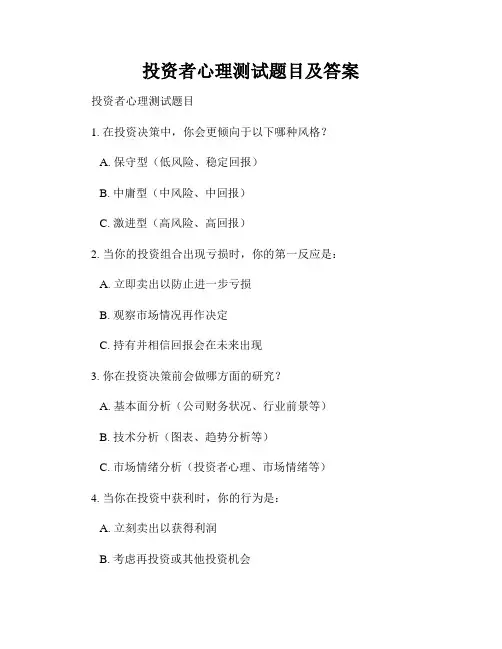 投资者心理测试题目及答案

投资者心理测试题目

1. 在投资决策中，你会更倾向于以下哪种风格？

A. 保守型（低风险、稳定回报）

B. 中庸型（中风险、中回报）

C. 激进型（高风险、高回报）

2. 当你的投资组合出现亏损时，你的第一反应是：

A. 立即卖出以防止进一步亏损

B. 观察市场情况再作决定

C. 持有并相信回报会在未来出现

3. 你在投资决策前会做哪方面的研究？

A. 基本面分析（公司财务状况、行业前景等）

B. 技术分析（图表、趋势分析等）

C. 市场情绪分析（投资者心理、市场情绪等）

4. 当你在投资中获利时，你的行为是：

A. 立刻卖出以获得利润

B. 考虑再投资或其他投资机会